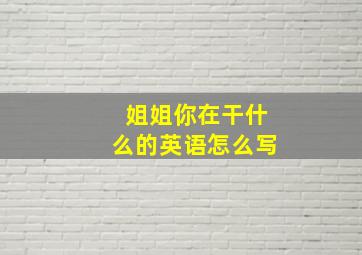 姐姐你在干什么的英语怎么写